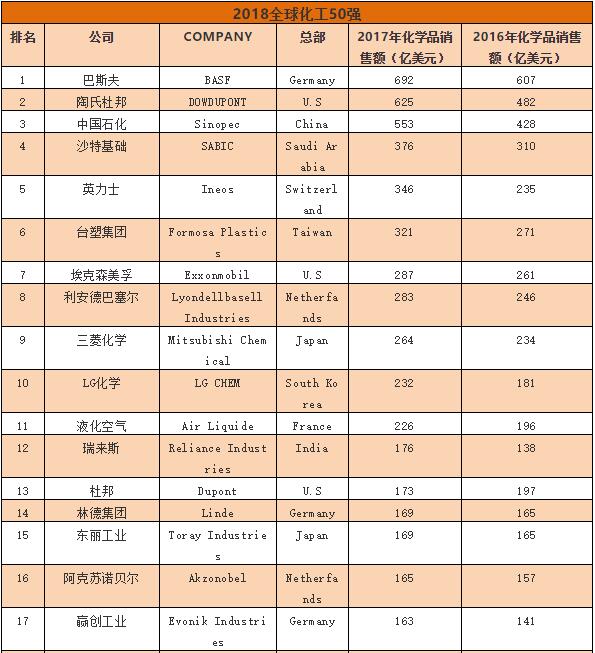 2018全球化工50强

| 排名 | 公司 | COMPANY | 总部 | 2017年化学品销售额（亿美元） | 2016年化学品销售额（亿美元） |
|---|---|---|---|---|---|
| 1 | 巴斯夫 | BASF | Germany | 692 | 607 |
| 2 | 陶氏杜邦 | DOWDUPONT | U.S | 625 | 482 |
| 3 | 中国石化 | Sinopec | China | 553 | 428 |
| 4 | 沙特基础 | SABIC | Saudi Arabia | 376 | 310 |
| 5 | 英力士 | Ineos | Switzerland | 346 | 235 |
| 6 | 台塑集团 | Formosa Plastics | Taiwan | 321 | 271 |
| 7 | 埃克森美孚 | Exxonmobil | U.S | 287 | 261 |
| 8 | 利安德巴塞尔 | Lyondellbasell Industries | Netherfands | 283 | 246 |
| 9 | 三菱化学 | Mitsubishi Chemical | Japan | 264 | 234 |
| 10 | LG化学 | LG CHEM | South Korea | 232 | 181 |
| 11 | 液化空气 | Air Liquide | France | 226 | 196 |
| 12 | 瑞来斯 | Reliance Industries | India | 176 | 138 |
| 13 | 杜邦 | Dupont | U.S | 173 | 197 |
| 14 | 林德集团 | Linde | Germany | 169 | 165 |
| 15 | 东丽工业 | Toray Industries | Japan | 169 | 165 |
| 16 | 阿克苏诺贝尔 | Akzonobel | Netherfands | 165 | 157 |
| 17 | 赢创工业 | Evonik Industries | Germany | 163 | 141 |